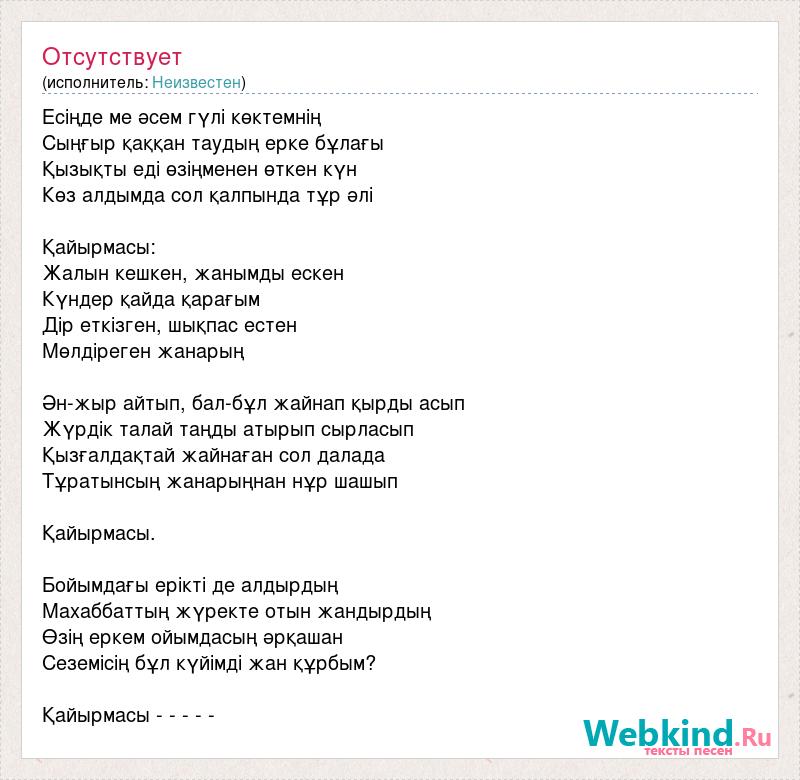 Отсутствует
(исполнитель: Неизвестен)

Есіңде ме әсем гүлі көктемнің
Сыңғыр қаққан таудың ерке бұлағы
Қызықты еді өзіңменен өткен күн
Көз алдымда сол қалпында тұр әлі

Қайырмасы:
Жалын кешкен, жанымды ескен
Күндер қайда қарағым
Дір еткізген, шықпас естен
Мөлдіреген жанарың

Ән-жыр айтып, бал-бұл жайнап қырды асып
Жүрдік талай таңды атырып сырласып
Қызғалдақтай жайнаған сол далада
Тұратынсың жанарыңнан нұр шашып

Қайырмасы.

Бойымдағы ерікті де алдырдың
Махаббаттың жүректе отын жандырдың
Өзің еркем ойымдасың әрқашан
Сеземісің бұл күйімді жан құрбым?

Қайырмасы - - - - -

Webkind.Ru
тексты песен